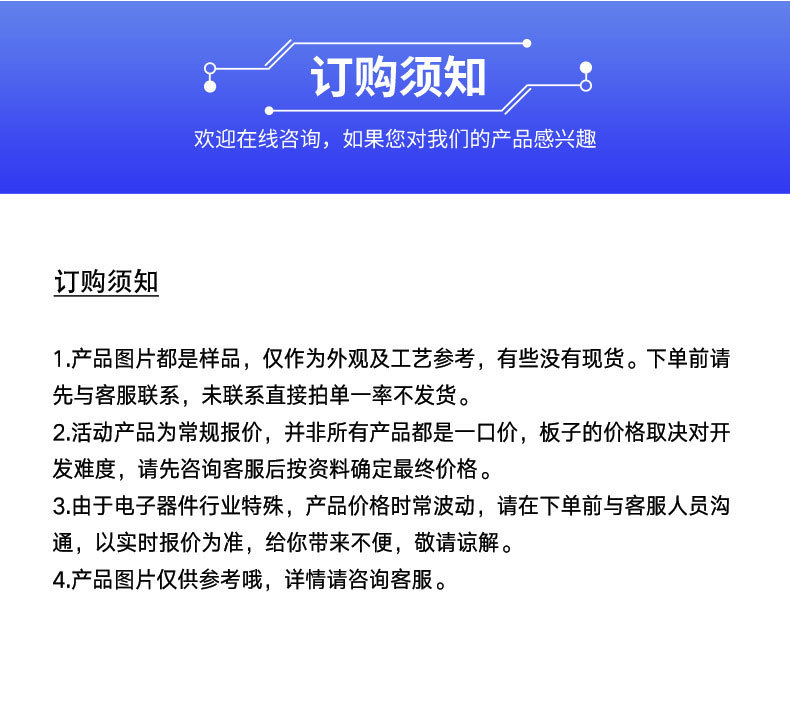 订购须知

欢迎在线咨询，如果您对我们的产品感兴趣

订购须知

1.产品图片都是样品，仅作为外观及工艺参考，有些没有现货。下单前请先与客服联系，未联系直接拍单一率不发货。
2.活动产品为常规报价，并非所有产品都是一口价，板子的价格取决对开发难度，请先咨询客服后按资料确定最终价格。
3.由于电子器件行业特殊，产品价格时常波动，请在下单前与客服人员沟通，以实时报价为准，给你带来不便，敬请谅解。
4.产品图片仅供参考哦，详情请咨询客服。